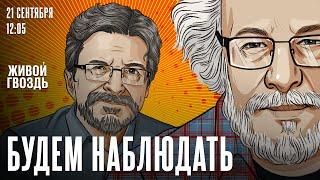 21 СЕНТЯБРЯ
12:05

ЖИВОЙ ГВОЗДЬ

БУДЕМ НАБЛЮДАТЬ